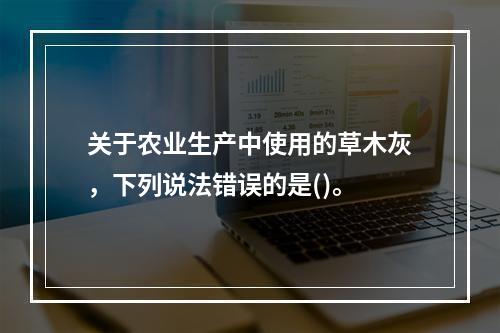 关于农业生产中使用的草木灰，下列说法错误的是()。